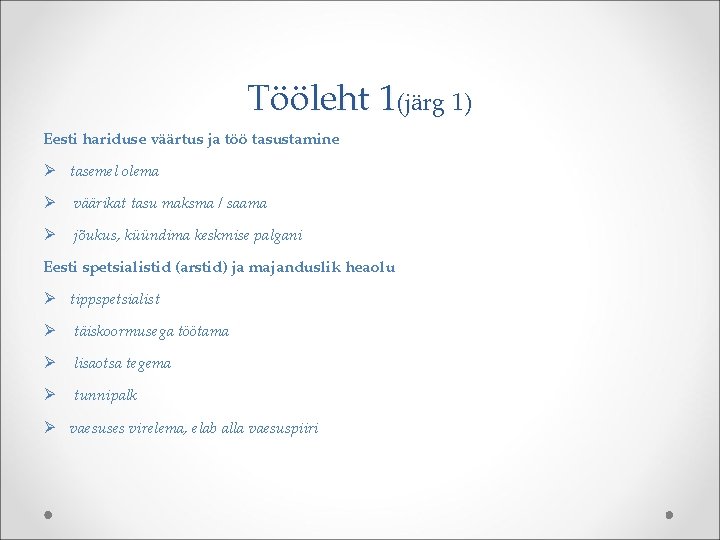 Tööleht 1(järg 1)

Eesti hariduse väärtus ja töö tasustamine

➢ tasemel olema

➢ väärikat tasu maksma / saama

➢ jõukus, küündima keskmise palgani

Eesti spetsialistid (arstid) ja majanduslik heaolu

➢ tippspetsialist

➢ täiskoormusega töötama

➢ lisaotsa tegema

➢ tunnipalk

➢ vaesuses virelema, elab alla vaesuspiiri